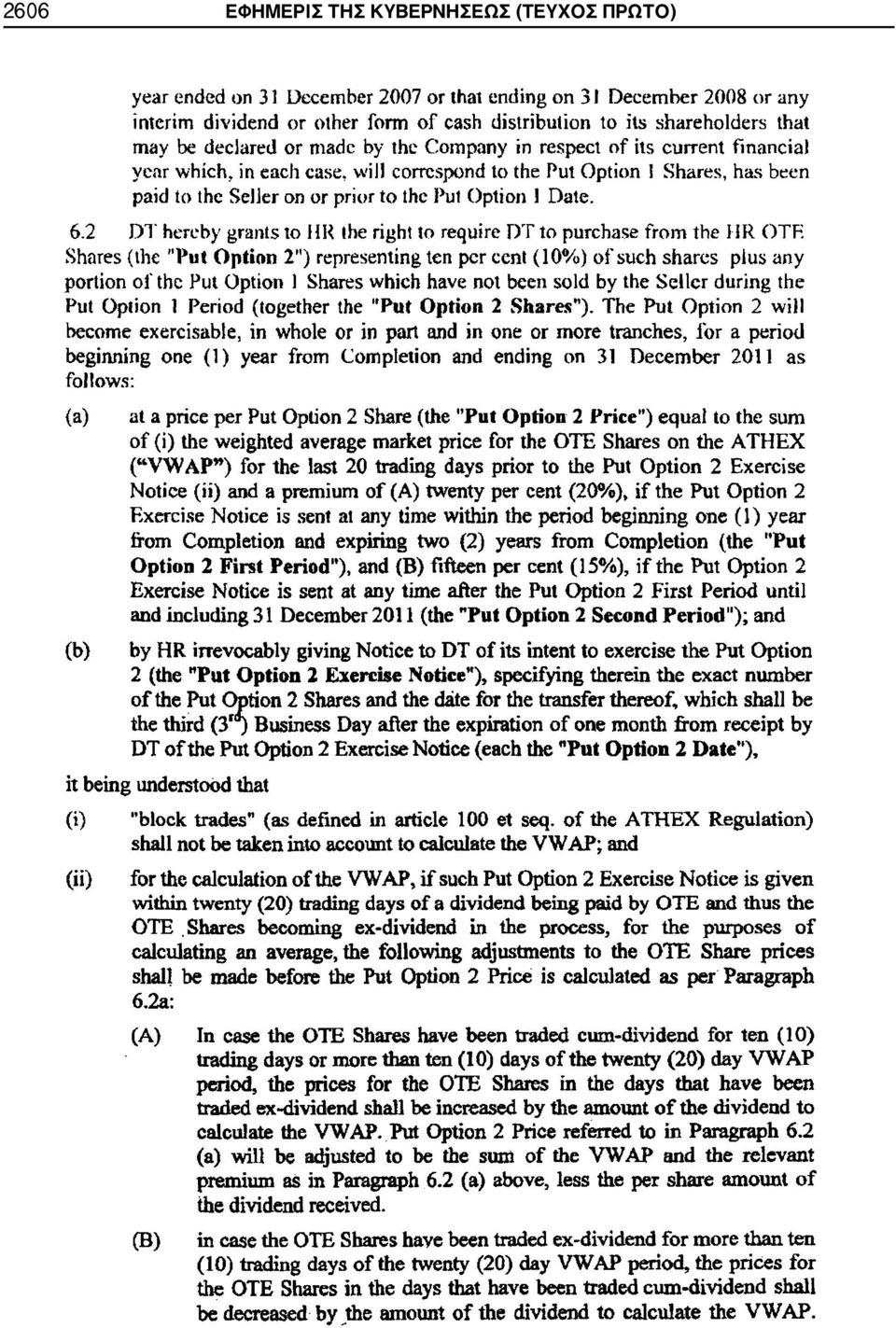 2606 ΕΦΗΜΕΡΙΣ ΤΗΣ ΚΥΒΕΡΝΗΣΕΩΣ (ΤΕΥΧΟΣ ΠΡΩΤΟ)

year ended on 31 December 2007 or that ending on 31 December 2008 or any interim dividend or other form of cash distribution to its shareholders that may be declared or made by the Company in respect of its current financial year which, in each case, will correspond to the Put Option 1 Shares, has been paid to the Seller on or prior to the Put Option 1 Date.

6.2 DT hereby grants to HR the right to require DT to purchase from the HR OTE Shares (the "Put Option 2") representing ten per cent (10%) of such shares plus any portion of the Put Option 1 Shares which have not been sold by the Seller during the Put Option 1 Period (together the "Put Option 2 Shares"). The Put Option 2 will become exercisable, in whole or in part and in one or more tranches, for a period beginning one (1) year from Completion and ending on 31 December 2011 as follows:

(a) at a price per Put Option 2 Share (the "Put Option 2 Price") equal to the sum of (i) the weighted average market price for the OTE Shares on the ATHEX ("VWAP") for the last 20 trading days prior to the Put Option 2 Exercise Notice (ii) and a premium of (A) twenty per cent (20%), if the Put Option 2 Exercise Notice is sent at any time within the period beginning one (1) year from Completion and expiring two (2) years from Completion (the "Put Option 2 First Period"), and (B) fifteen per cent (15%), if the Put Option 2 Exercise Notice is sent at any time after the Put Option 2 First Period until and including 31 December 2011 (the "Put Option 2 Second Period"); and

(b) by HR irrevocably giving Notice to DT of its intent to exercise the Put Option 2 (the "Put Option 2 Exercise Notice"), specifying therein the exact number of the Put Option 2 Shares and the date for the transfer thereof, which shall be the third ($3^{rd}$) Business Day after the expiration of one month from receipt by DT of the Put Option 2 Exercise Notice (each the "Put Option 2 Date"),

it being understood that

(i) "block trades" (as defined in article 100 et seq. of the ATHEX Regulation) shall not be taken into account to calculate the VWAP; and

(ii) for the calculation of the VWAP, if such Put Option 2 Exercise Notice is given within twenty (20) trading days of a dividend being paid by OTE and thus the OTE Shares becoming ex-dividend in the process, for the purposes of calculating an average, the following adjustments to the OTE Share prices shall be made before the Put Option 2 Price is calculated as per Paragraph 6.2a:

(A) In case the OTE Shares have been traded cum-dividend for ten (10) trading days or more than ten (10) days of the twenty (20) day VWAP period, the prices for the OTE Shares in the days that have been traded ex-dividend shall be increased by the amount of the dividend to calculate the VWAP. Put Option 2 Price referred to in Paragraph 6.2 (a) will be adjusted to be the sum of the VWAP and the relevant premium as in Paragraph 6.2 (a) above, less the per share amount of the dividend received.

(B) in case the OTE Shares have been traded ex-dividend for more than ten (10) trading days of the twenty (20) day VWAP period, the prices for the OTE Shares in the days that have been traded cum-dividend shall be decreased by the amount of the dividend to calculate the VWAP.